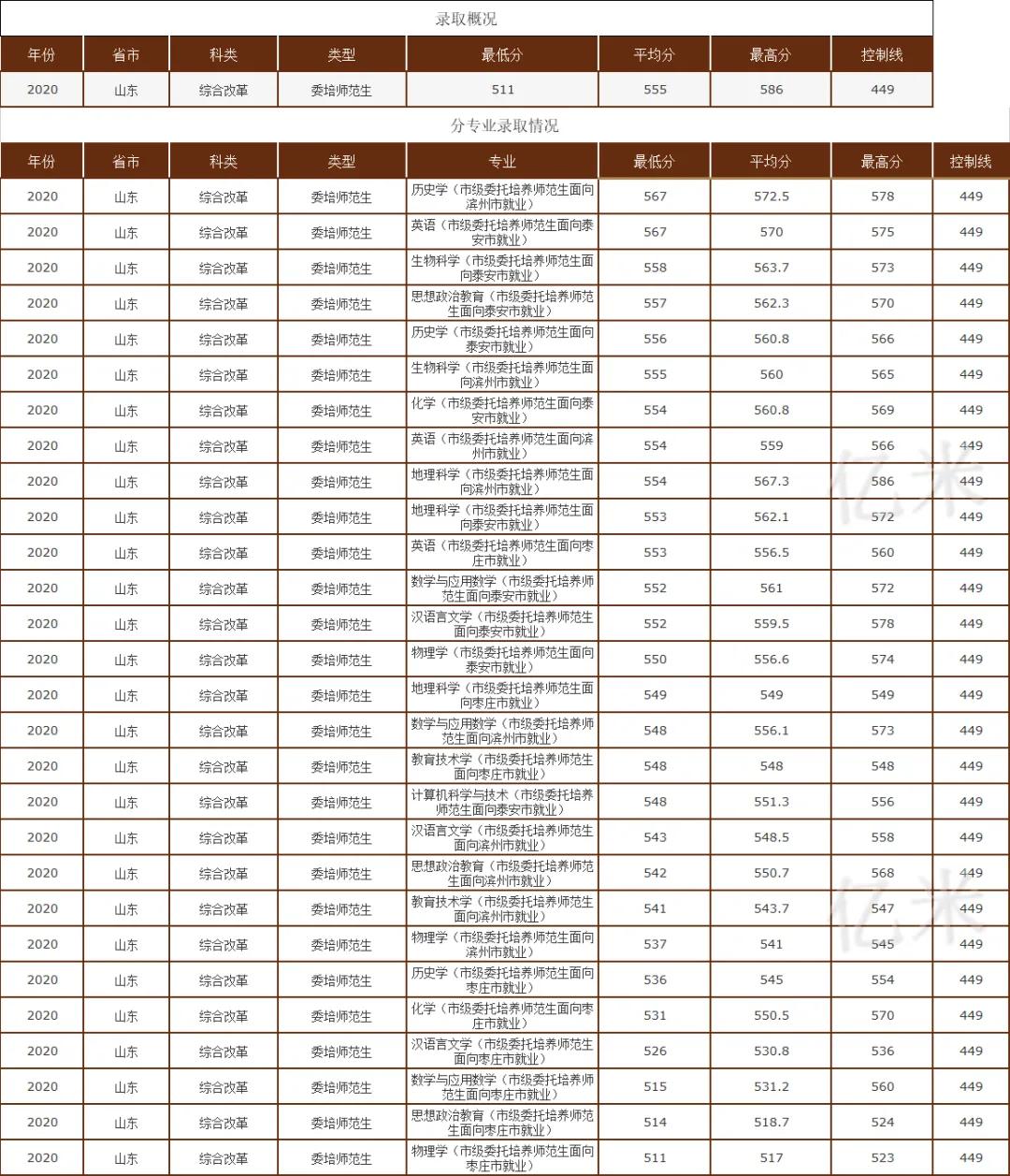 录取概况

| 年份 | 省市 | 科类 | 类型 | 最低分 | 平均分 | 最高分 | 控制线 |
|---|---|---|---|---|---|---|---|
| 2020 | 山东 | 综合改革 | 委培师范生 | 511 | 555 | 586 | 449 |

分专业录取情况

| 年份 | 省市 | 科类 | 类型 | 专业 | 最低分 | 平均分 | 最高分 | 控制线 |
|---|---|---|---|---|---|---|---|---|
| 2020 | 山东 | 综合改革 | 委培师范生 | 历史学（市级委托培养师范生面向滨州市就业） | 567 | 572.5 | 578 | 449 |
| 2020 | 山东 | 综合改革 | 委培师范生 | 英语（市级委托培养师范生面向泰安市就业） | 567 | 570 | 575 | 449 |
| 2020 | 山东 | 综合改革 | 委培师范生 | 生物科学（市级委托培养师范生面向泰安市就业） | 558 | 563.7 | 573 | 449 |
| 2020 | 山东 | 综合改革 | 委培师范生 | 思想政治教育（市级委托培养师范生面向泰安市就业） | 557 | 562.3 | 570 | 449 |
| 2020 | 山东 | 综合改革 | 委培师范生 | 历史学（市级委托培养师范生面向泰安市就业） | 556 | 560.8 | 566 | 449 |
| 2020 | 山东 | 综合改革 | 委培师范生 | 生物科学（市级委托培养师范生面向滨州市就业） | 555 | 560 | 565 | 449 |
| 2020 | 山东 | 综合改革 | 委培师范生 | 化学（市级委托培养师范生面向泰安市就业） | 554 | 560.8 | 569 | 449 |
| 2020 | 山东 | 综合改革 | 委培师范生 | 英语（市级委托培养师范生面向滨州市就业） | 554 | 559 | 566 | 449 |
| 2020 | 山东 | 综合改革 | 委培师范生 | 地理科学（市级委托培养师范生面向滨州市就业） | 554 | 567.3 | 586 | 449 |
| 2020 | 山东 | 综合改革 | 委培师范生 | 地理科学（市级委托培养师范生面向泰安市就业） | 553 | 562.1 | 572 | 449 |
| 2020 | 山东 | 综合改革 | 委培师范生 | 英语（市级委托培养师范生面向枣庄市就业） | 553 | 556.5 | 560 | 449 |
| 2020 | 山东 | 综合改革 | 委培师范生 | 数学与应用数学（市级委托培养师范生面向泰安市就业） | 552 | 561 | 572 | 449 |
| 2020 | 山东 | 综合改革 | 委培师范生 | 汉语言文学（市级委托培养师范生面向泰安市就业） | 552 | 559.5 | 578 | 449 |
| 2020 | 山东 | 综合改革 | 委培师范生 | 物理学（市级委托培养师范生面向泰安市就业） | 550 | 556.6 | 574 | 449 |
| 2020 | 山东 | 综合改革 | 委培师范生 | 地理科学（市级委托培养师范生面向枣庄市就业） | 549 | 549 | 549 | 449 |
| 2020 | 山东 | 综合改革 | 委培师范生 | 数学与应用数学（市级委托培养师范生面向滨州市就业） | 548 | 556.1 | 573 | 449 |
| 2020 | 山东 | 综合改革 | 委培师范生 | 教育技术学（市级委托培养师范生面向枣庄市就业） | 548 | 548 | 548 | 449 |
| 2020 | 山东 | 综合改革 | 委培师范生 | 计算机科学与技术（市级委托培养师范生面向泰安市就业） | 548 | 551.3 | 556 | 449 |
| 2020 | 山东 | 综合改革 | 委培师范生 | 汉语言文学（市级委托培养师范生面向滨州市就业） | 543 | 548.5 | 558 | 449 |
| 2020 | 山东 | 综合改革 | 委培师范生 | 思想政治教育（市级委托培养师范生面向滨州市就业） | 542 | 550.7 | 568 | 449 |
| 2020 | 山东 | 综合改革 | 委培师范生 | 教育技术学（市级委托培养师范生面向滨州市就业） | 541 | 543.7 | 547 | 449 |
| 2020 | 山东 | 综合改革 | 委培师范生 | 物理学（市级委托培养师范生面向滨州市就业） | 537 | 541 | 545 | 449 |
| 2020 | 山东 | 综合改革 | 委培师范生 | 历史学（市级委托培养师范生面向枣庄市就业） | 536 | 545 | 554 | 449 |
| 2020 | 山东 | 综合改革 | 委培师范生 | 化学（市级委托培养师范生面向枣庄市就业） | 531 | 550.5 | 570 | 449 |
| 2020 | 山东 | 综合改革 | 委培师范生 | 汉语言文学（市级委托培养师范生面向枣庄市就业） | 526 | 530.8 | 536 | 449 |
| 2020 | 山东 | 综合改革 | 委培师范生 | 数学与应用数学（市级委托培养师范生面向枣庄市就业） | 515 | 531.2 | 560 | 449 |
| 2020 | 山东 | 综合改革 | 委培师范生 | 思想政治教育（市级委托培养师范生面向枣庄市就业） | 514 | 518.7 | 524 | 449 |
| 2020 | 山东 | 综合改革 | 委培师范生 | 物理学（市级委托培养师范生面向枣庄市就业） | 511 | 517 | 523 | 449 |

亿米
亿米